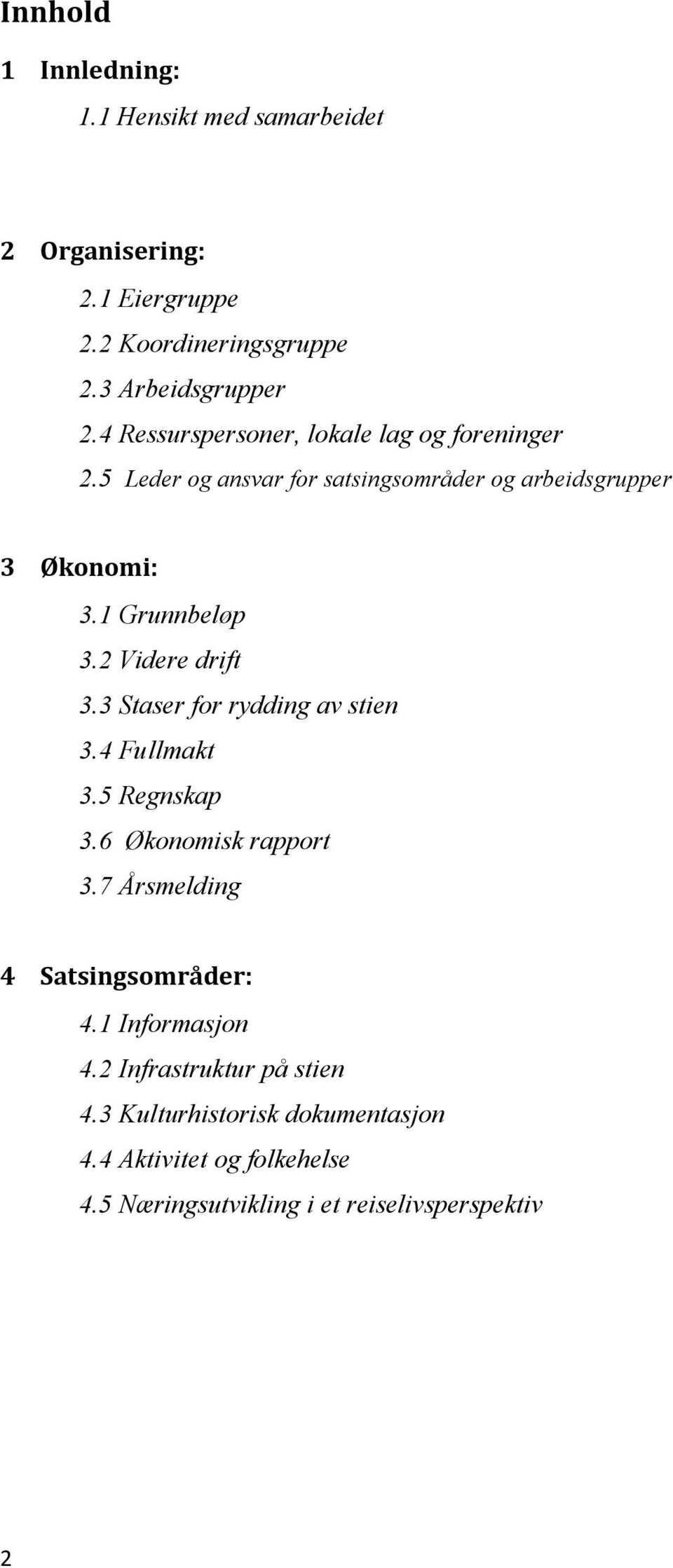 Innhold

1 Innledning:

1.1 Hensikt med samarbeidet

2 Organisering:

2.1 Eiergruppe

2.2 Koordineringsgruppe

2.3 Arbeidsgrupper

2.4 Ressurspersoner, lokale lag og foreninger

2.5 Leder og ansvar for satsingsområder og arbeidsgrupper

3 Økonomi:

3.1 Grunnbeløp

3.2 Videre drift

3.3 Staser for rydding av stien

3.4 Fullmakt

3.5 Regnskap

3.6 Økonomisk rapport

3.7 Årsmelding

4 Satsingsområder:

4.1 Informasjon

4.2 Infrastruktur på stien

4.3 Kulturhistorisk dokumentasjon

4.4 Aktivitet og folkehelse

4.5 Næringsutvikling i et reiselivsperspektiv

2